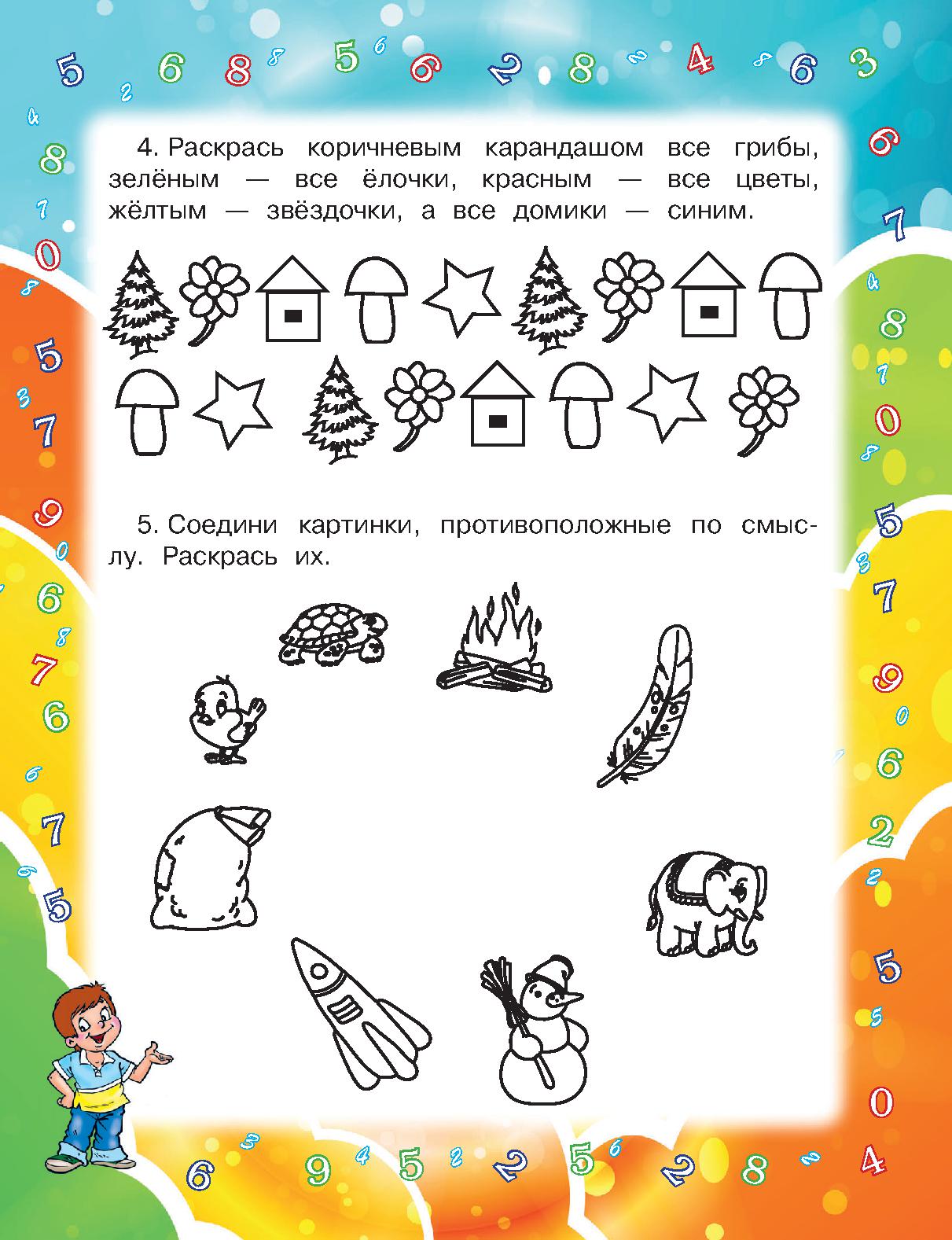 4. Раскрась коричневым карандашом все грибы, зелёным — все ёлочки, красным — все цветы, жёлтым — звёздочки, а все домики — синим.

5. Соедини картинки, противоположные по смыслу. Раскрась их.